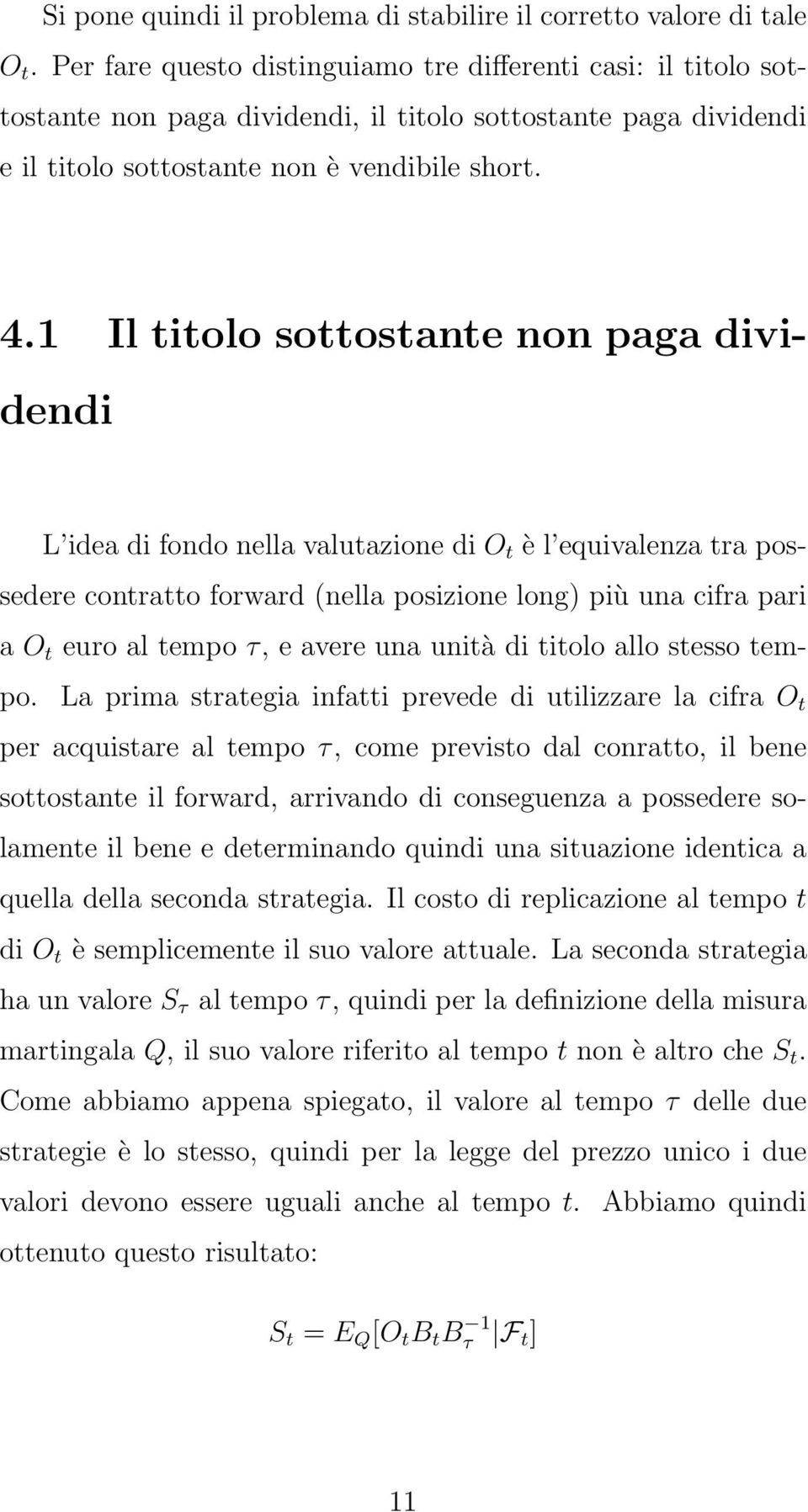 Si pone quindi il problema di stabilire il corretto valore di tale $O_t$. Per fare questo distinguiamo tre differenti casi: il titolo sottostante non paga dividendi, il titolo sottostante paga dividendi e il titolo sottostante non è vendibile short.

4.1 Il titolo sottostante non paga dividendi

L'idea di fondo nella valutazione di $O_t$ è l'equivalenza tra possedere contratto forward (nella posizione long) più una cifra pari a $O_t$ euro al tempo $\tau$, e avere una unità di titolo allo stesso tempo. La prima strategia infatti prevede di utilizzare la cifra $O_t$ per acquistare al tempo $\tau$, come previsto dal conratto, il bene sottostante il forward, arrivando di conseguenza a possedere solamente il bene e determinando quindi una situazione identica a quella della seconda strategia. Il costo di replicazione al tempo $t$ di $O_t$ è semplicemente il suo valore attuale. La seconda strategia ha un valore $S_\tau$ al tempo $\tau$, quindi per la definizione della misura martingala $Q$, il suo valore riferito al tempo $t$ non è altro che $S_t$. Come abbiamo appena spiegato, il valore al tempo $\tau$ delle due strategie è lo stesso, quindi per la legge del prezzo unico i due valori devono essere uguali anche al tempo $t$. Abbiamo quindi ottenuto questo risultato:

$S_t = E_Q[O_t B_t B_\tau^{-1} | \mathcal{F}_t]$

11